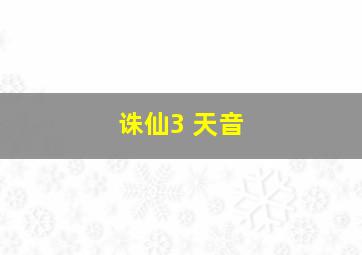 诛仙3 天音